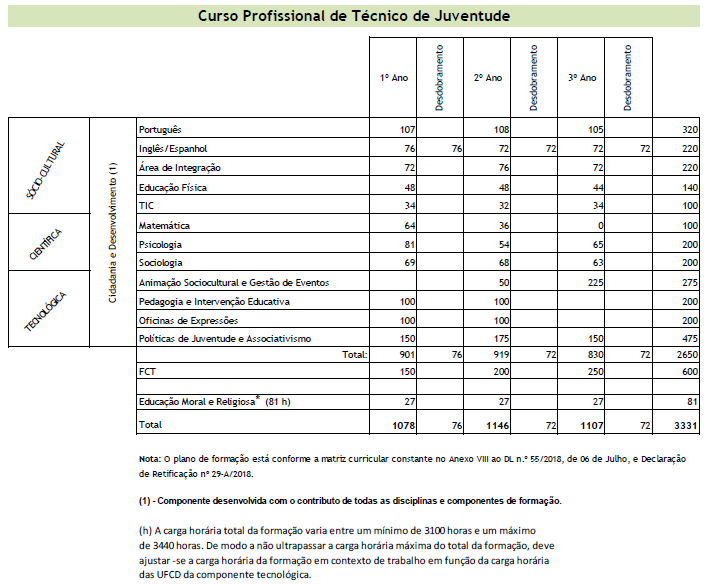 Curso Profissional de Técnico de Juventude

| | | | 1º Ano | Desdobramento | 2º Ano | Desdobramento | 3º Ano | Desdobramento | |
|---|---|---|---|---|---|---|---|---|---|
| SÓCIO-CULTURAL | Cidadania e Desenvolvimento (1) | Português | 107 | | 108 | | 105 | | 320 |
| | | Inglês/Espanhol | 76 | 76 | 72 | 72 | 72 | 72 | 220 |
| | | Área de Integração | 72 | | 76 | | 72 | | 220 |
| | | Educação Física | 48 | | 48 | | 44 | | 140 |
| | | TIC | 34 | | 32 | | 34 | | 100 |
| CIENTÍFICA | | Matemática | 64 | | 36 | | 0 | | 100 |
| | | Psicologia | 81 | | 54 | | 65 | | 200 |
| | | Sociologia | 69 | | 68 | | 63 | | 200 |
| TECNOLÓGICA | | Animação Sociocultural e Gestão de Eventos | | | 50 | | 225 | | 275 |
| | | Pedagogia e Intervenção Educativa | 100 | | 100 | | | | 200 |
| | | Oficinas de Expressões | 100 | | 100 | | | | 200 |
| | | Políticas de Juventude e Associativismo | 150 | | 175 | | 150 | | 475 |
| | | Total: | 901 | 76 | 919 | 72 | 830 | 72 | 2650 |
| | | FCT | 150 | | 200 | | 250 | | 600 |
| | | | | | | | | | |
| | | Educação Moral e Religiosa* (81 h) | 27 | | 27 | | 27 | | 81 |
| | | Total | 1078 | 76 | 1146 | 72 | 1107 | 72 | 3331 |

Nota: O plano de formação está conforme a matriz curricular constante no Anexo VIII ao DL n.º 55/2018, de 06 de Julho, e Declaração de Retificação nº 29-A/2018.

(1) - Componente desenvolvida com o contributo de todas as disciplinas e componentes de formação.

(h) A carga horária total da formação varia entre um mínimo de 3100 horas e um máximo de 3440 horas. De modo a não ultrapassar a carga horária máxima do total da formação, deve ajustar -se a carga horária da formação em contexto de trabalho em função da carga horária das UFCD da componente tecnológica.